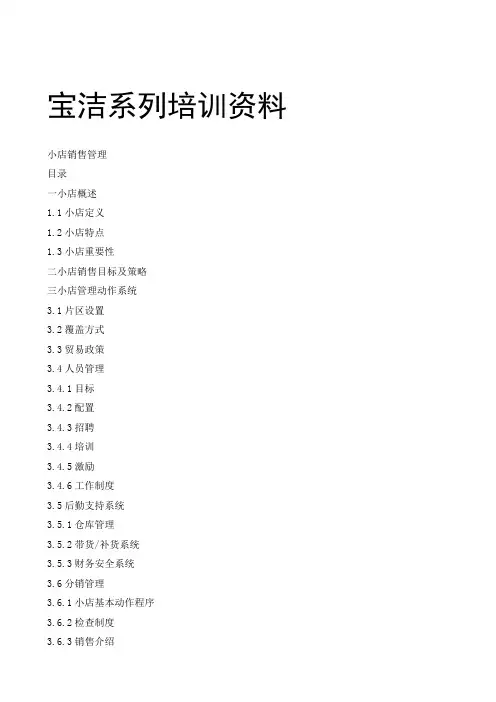 宝洁系列培训资料

小店销售管理

目录

一小店概述

1.1小店定义

1.2小店特点

1.3小店重要性

二小店销售目标及策略

三小店管理动作系统

3.1片区设置

3.2覆盖方式

3.3贸易政策

3.4人员管理

3.4.1目标

3.4.2配置

3.4.3招聘

3.4.4培训

3.4.5激励

3.4.6工作制度

3.5后勤支持系统

3.5.1仓库管理

3.5.2带货/补货系统

3.5.3财务安全系统

3.6分销管理

3.6.1小店基本动作程序

3.6.2检查制度

3.6.3销售介绍